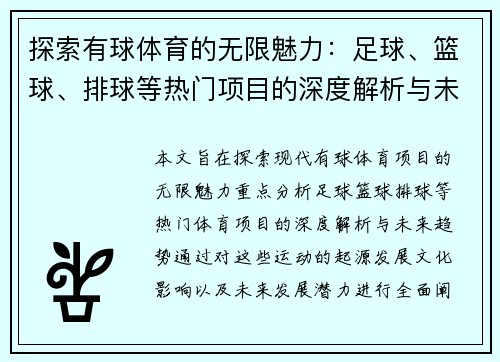 探索有球体育的无限魅力：足球、篮球、排球等热门项目的深度解析与未

本文旨在探索现代有球体育项目的无限魅力重点分析足球篮球排球等热门体育项目的深度解析与未来趋势通过对这些运动的起源发展文化影响以及未来发展潜力进行全面阐